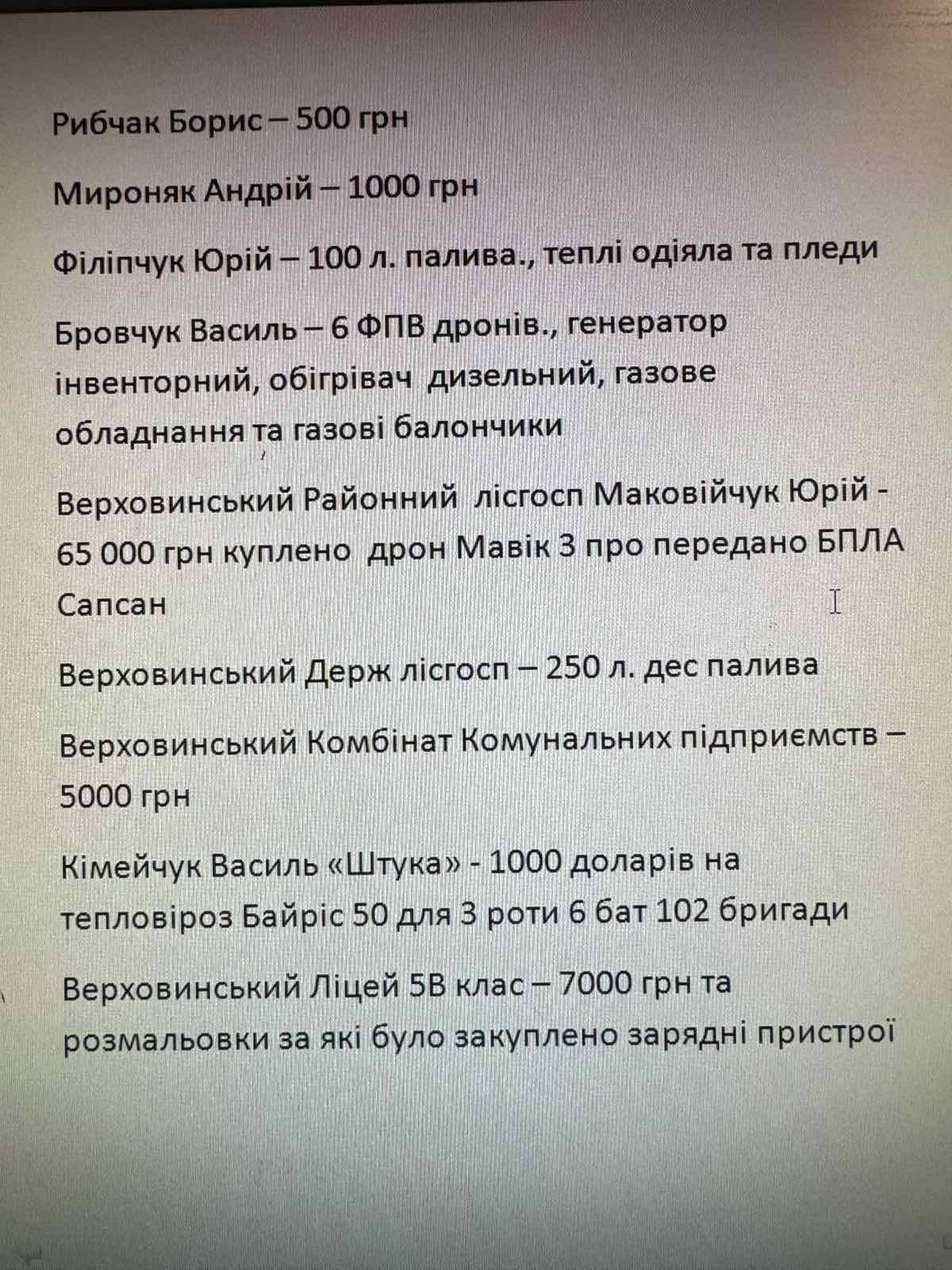 Рибчак Борис – 500 грн

Мироняк Андрій – 1000 грн

Філіпчук Юрій – 100 л. палива., теплі одіяла та пледи

Бровчук Василь – 6 ФПВ дронів., генератор інвенторний, обігрівач дизельний, газове обладнання та газові балончики

Верховинський Районний лісгосп Маковійчук Юрій - 65 000 грн куплено дрон Мавік 3 про передано БПЛА Сапсан

Верховинський Держ лісгосп – 250 л. дес палива

Верховинський Комбінат Комунальних підприємств – 5000 грн

Кімейчук Василь «Штука» - 1000 доларів на тепловіроз Байріс 50 для 3 роти 6 бат 102 бригади

Верховинський Ліцей 5В клас – 7000 грн та розмальовки за які було закуплено зарядні пристрої